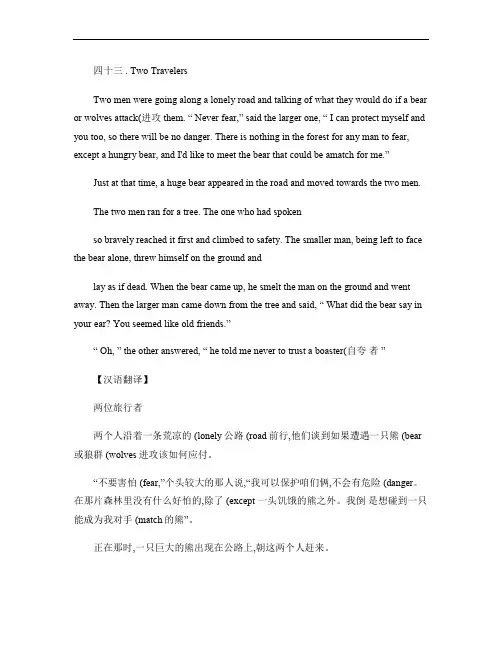 四十三 . Two Travelers

Two men were going along a lonely road and talking of what they would do if a bear or wolves attack(进攻 them. “ Never fear,” said the larger one, “ I can protect myself and you too, so there will be no danger. There is nothing in the forest for any man to fear, except a hungry bear, and I'd like to meet the bear that could be amatch for me.”

Just at that time, a huge bear appeared in the road and moved towards the two men.

The two men ran for a tree. The one who had spoken

so bravely reached it first and climbed to safety. The smaller man, being left to face the bear alone, threw himself on the ground and

lay as if dead. When the bear came up, he smelt the man on the ground and went away. Then the larger man came down from the tree and said, “ What did the bear say in your ear? You seemed like old friends.”

“ Oh, ” the other answered, “ he told me never to trust a boaster(自夸 者 ”

【汉语翻译】

两位旅行者

两个人沿着一条荒凉的 (lonely 公路 (road 前行,他们谈到如果遭遇一只熊 (bear 或狼群 (wolves 进攻该如何应付。

“不要害怕 (fear,”个头较大的那人说,“我可以保护咱们俩,不会有危险 (danger。在那片森林里没有什么好怕的,除了 (except 一头饥饿的熊之外。我倒 是想碰到一只能成为我对手 (match 的熊”。

正在那时,一只巨大的熊出现在公路上,朝这两个人赶来。